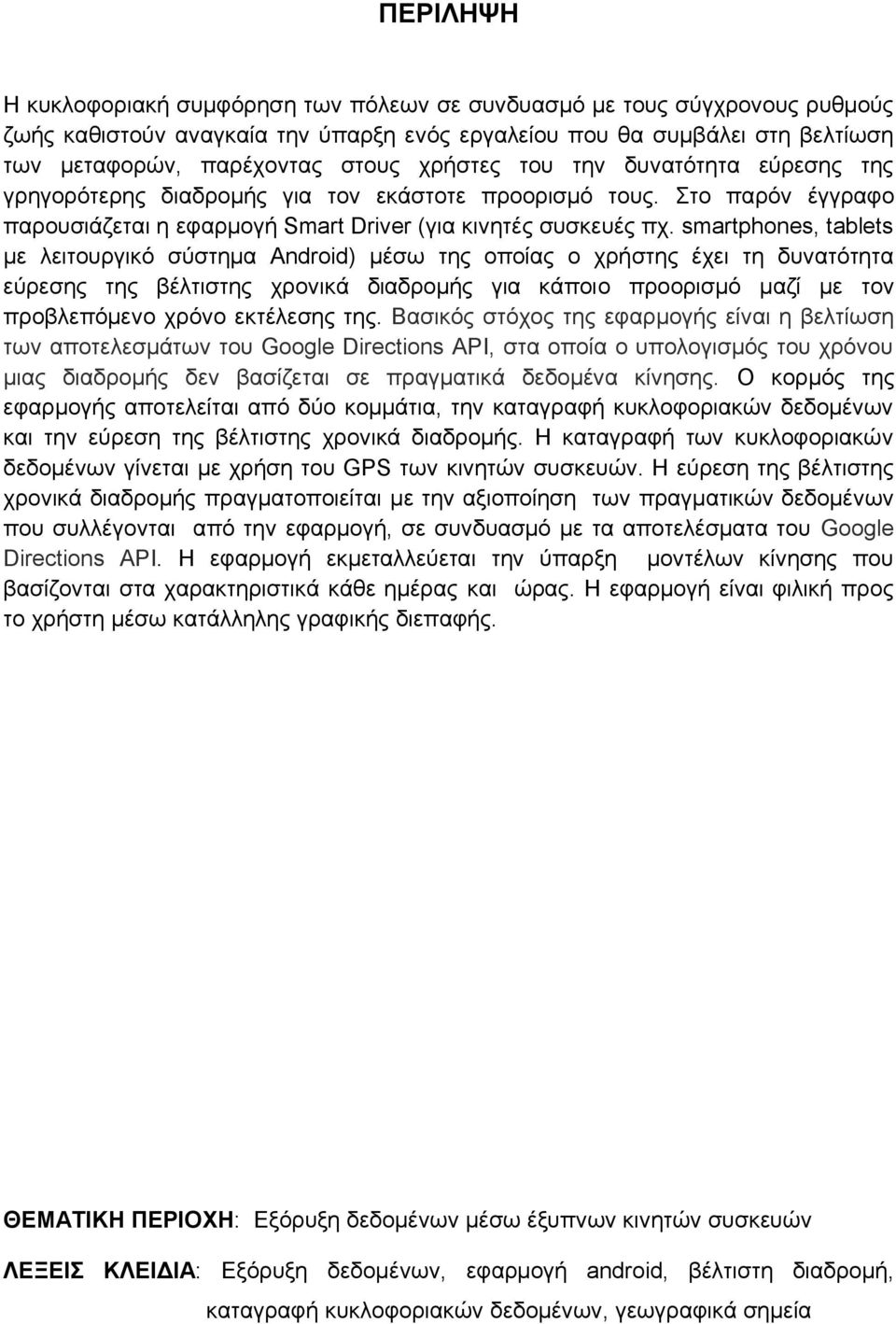 ΠΕΡΙΛΗΨΗ

Η κυκλοφοριακή συμφόρηση των πόλεων σε συνδυασμό με τους σύγχρονους ρυθμούς ζωής καθιστούν αναγκαία την ύπαρξη ενός εργαλείου που θα συμβάλει στη βελτίωση των μεταφορών, παρέχοντας στους χρήστες του την δυνατότητα εύρεσης της γρηγορότερης διαδρομής για τον εκάστοτε προορισμό τους. Στο παρόν έγγραφο παρουσιάζεται η εφαρμογή Smart Driver (για κινητές συσκευές πχ. smartphones, tablets με λειτουργικό σύστημα Android) μέσω της οποίας ο χρήστης έχει τη δυνατότητα εύρεσης της βέλτιστης χρονικά διαδρομής για κάποιο προορισμό μαζί με τον προβλεπόμενο χρόνο εκτέλεσης της. Βασικός στόχος της εφαρμογής είναι η βελτίωση των αποτελεσμάτων του Google Directions API, στα οποία ο υπολογισμός του χρόνου μιας διαδρομής δεν βασίζεται σε πραγματικά δεδομένα κίνησης. Ο κορμός της εφαρμογής αποτελείται από δύο κομμάτια, την καταγραφή κυκλοφοριακών δεδομένων και την εύρεση της βέλτιστης χρονικά διαδρομής. Η καταγραφή των κυκλοφοριακών δεδομένων γίνεται με χρήση του GPS των κινητών συσκευών. Η εύρεση της βέλτιστης χρονικά διαδρομής πραγματοποιείται με την αξιοποίηση των πραγματικών δεδομένων που συλλέγονται από την εφαρμογή, σε συνδυασμό με τα αποτελέσματα του Google Directions API. Η εφαρμογή εκμεταλλεύεται την ύπαρξη μοντέλων κίνησης που βασίζονται στα χαρακτηριστικά κάθε ημέρας και ώρας. Η εφαρμογή είναι φιλική προς το χρήστη μέσω κατάλληλης γραφικής διεπαφής.

ΘΕΜΑΤΙΚΗ ΠΕΡΙΟΧΗ: Εξόρυξη δεδομένων μέσω έξυπνων κινητών συσκευών

ΛΕΞΕΙΣ ΚΛΕΙΔΙΑ: Εξόρυξη δεδομένων, εφαρμογή android, βέλτιστη διαδρομή, καταγραφή κυκλοφοριακών δεδομένων, γεωγραφικά σημεία